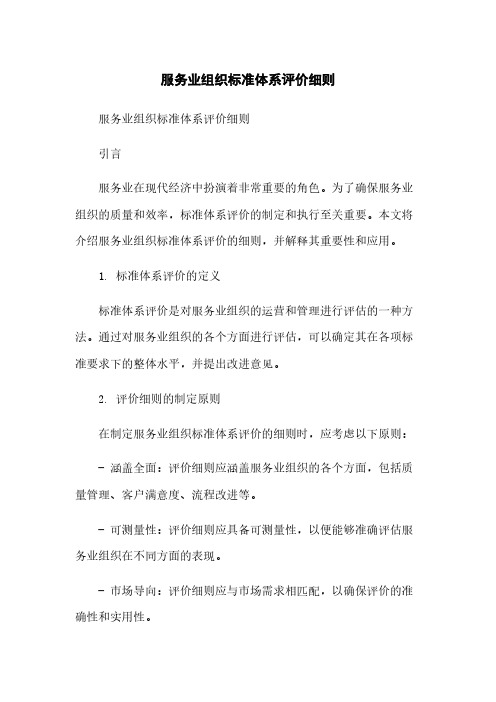 服务业组织标准体系评价细则

服务业组织标准体系评价细则

引言

服务业在现代经济中扮演着非常重要的角色。为了确保服务业组织的质量和效率，标准体系评价的制定和执行至关重要。本文将介绍服务业组织标准体系评价的细则，并解释其重要性和应用。

1. 标准体系评价的定义

标准体系评价是对服务业组织的运营和管理进行评估的一种方法。通过对服务业组织的各个方面进行评估，可以确定其在各项标准要求下的整体水平，并提出改进意见。

2. 评价细则的制定原则

在制定服务业组织标准体系评价的细则时，应考虑以下原则：

- 涵盖全面：评价细则应涵盖服务业组织的各个方面，包括质量管理、客户满意度、流程改进等。

- 可测量性：评价细则应具备可测量性，以便能够准确评估服务业组织在不同方面的表现。

- 市场导向：评价细则应与市场需求相匹配，以确保评价的准确性和实用性。